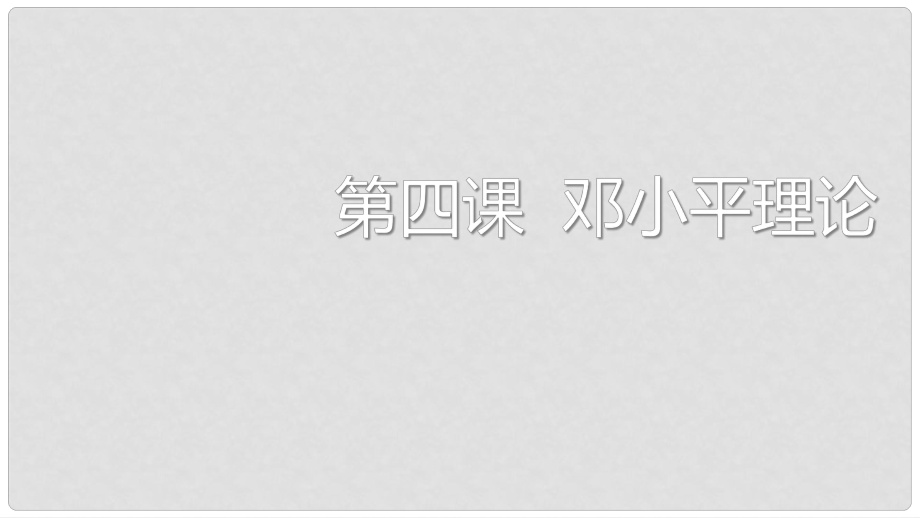 第四课 邓小平理论